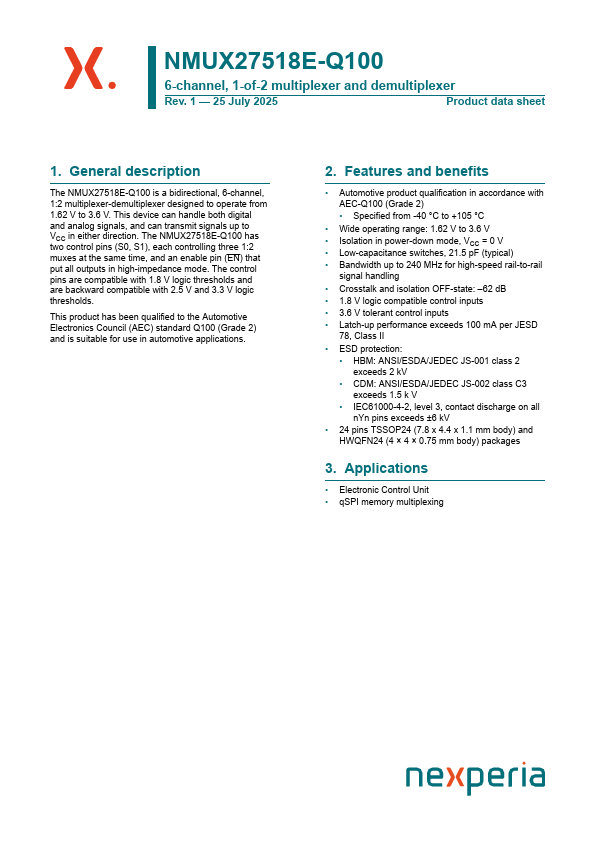 NMUX27518E-Q100
6-channel, 1-of-2 multiplexer and demultiplexer
Rev. 1 — 25 July 2025
Product data sheet

1. General description

The NMUX27518E-Q100 is a bidirectional, 6-channel, 1:2 multiplexer-demultiplexer designed to operate from 1.62 V to 3.6 V. This device can handle both digital and analog signals, and can transmit signals up to $V_{CC}$ in either direction. The NMUX27518E-Q100 has two control pins (S0, S1), each controlling three 1:2 muxes at the same time, and an enable pin ($\overline{EN}$) that put all outputs in high-impedance mode. The control pins are compatible with 1.8 V logic thresholds and are backward compatible with 2.5 V and 3.3 V logic thresholds.

This product has been qualified to the Automotive Electronics Council (AEC) standard Q100 (Grade 2) and is suitable for use in automotive applications.

2. Features and benefits

• Automotive product qualification in accordance with AEC-Q100 (Grade 2)
  • Specified from -40 °C to +105 °C
• Wide operating range: 1.62 V to 3.6 V
• Isolation in power-down mode, $V_{CC}$ = 0 V
• Low-capacitance switches, 21.5 pF (typical)
• Bandwidth up to 240 MHz for high-speed rail-to-rail signal handling
• Crosstalk and isolation OFF-state: –62 dB
• 1.8 V logic compatible control inputs
• 3.6 V tolerant control inputs
• Latch-up performance exceeds 100 mA per JESD 78, Class II
• ESD protection:
  • HBM: ANSI/ESDA/JEDEC JS-001 class 2 exceeds 2 kV
  • CDM: ANSI/ESDA/JEDEC JS-002 class C3 exceeds 1.5 k V
  • IEC61000-4-2, level 3, contact discharge on all nYn pins exceeds ±6 kV
• 24 pins TSSOP24 (7.8 x 4.4 x 1.1 mm body) and HWQFN24 (4 × 4 × 0.75 mm body) packages

3. Applications

• Electronic Control Unit
• qSPI memory multiplexing

nexperia